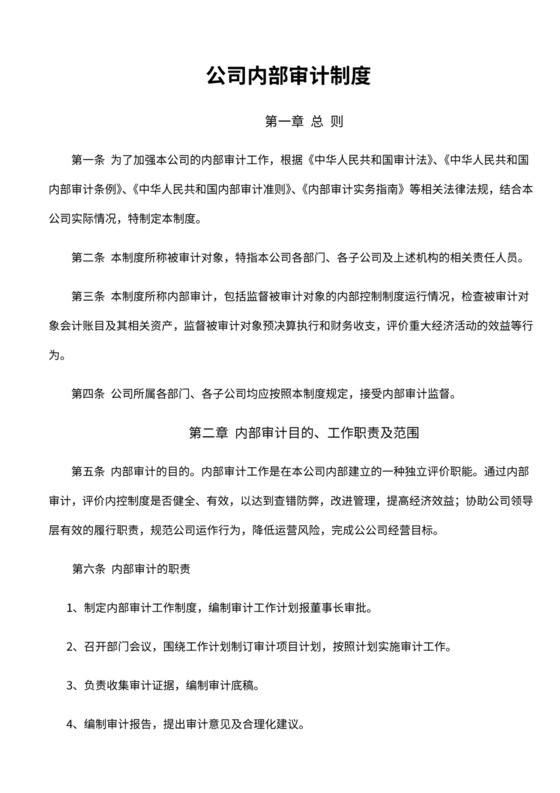 公司内部审计制度

第一章 总 则

第一条 为了加强本公司的内部审计工作，根据《中华人民共和国审计法》、《中华人民共和国内部审计条例》、《中华人民共和国内部审计准则》、《内部审计实务指南》等相关法律法规，结合本公司实际情况，特制定本制度。

第二条 本制度所称被审计对象，特指本公司各部门、各子公司及上述机构的相关责任人员。

第三条 本制度所称内部审计，包括监督被审计对象的内部控制制度运行情况，检查被审计对象会计账目及其相关资产，监督被审计对象预决算执行和财务收支，评价重大经济活动的效益等行为。

第四条 公司所属各部门、各子公司均应按照本制度规定，接受内部审计监督。

第二章 内部审计目的、工作职责及范围

第五条 内部审计的目的。内部审计工作是在本公司内部建立的一种独立评价职能。通过内部审计，评价内控制度是否健全、有效，以达到查错防弊，改进管理，提高经济效益；协助公司领导层有效的履行职责，规范公司运作行为，降低运营风险，完成公公司经营目标。

第六条 内部审计的职责

1、制定内部审计工作制度，编制审计工作计划报董事长审批。

2、召开部门会议，围绕工作计划制订审计项目计划，按照计划实施审计工作。

3、负责收集审计证据，编制审计底稿。

4、编制审计报告，提出审计意见及合理化建议。